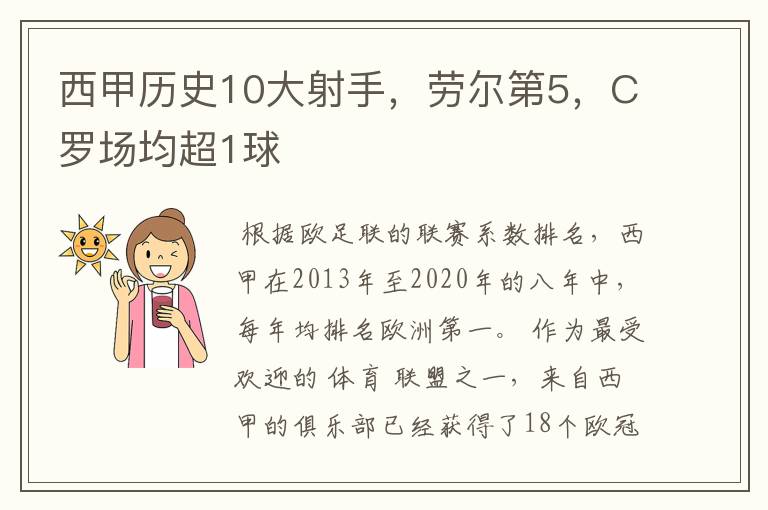 西甲历史10大射手，劳尔第5，C罗场均超1球

根据欧足联的联赛系数排名，西甲在2013年至2020年的八年中，每年均排名欧洲第一。作为最受欢迎的体育联盟之一，来自西甲的俱乐部已经获得了18个欧冠